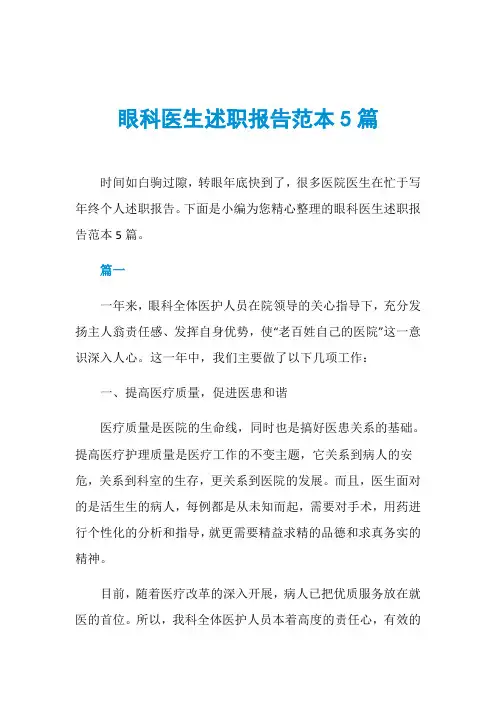 眼科医生述职报告范本 5 篇

时间如白驹过隙，转眼年底快到了，很多医院医生在忙于写年终个人述职报告。下面是小编为您精心整理的眼科医生述职报告范本 5 篇。

篇一

一年来，眼科全体医护人员在院领导的关心指导下，充分发扬主人翁责任感、发挥自身优势，使“老百姓自己的医院”这一意识深入人心。这一年中，我们主要做了以下几项工作：

一、提高医疗质量，促进医患和谐

医疗质量是医院的生命线，同时也是搞好医患关系的基础。提高医疗护理质量是医疗工作的不变主题，它关系到病人的安危，关系到科室的生存，更关系到医院的发展。而且，医生面对的是活生生的病人，每例都是从未知而起，需要对手术，用药进行个性化的分析和指导，就更需要精益求精的品德和求真务实的精神。

目前，随着医疗改革的深入开展，病人已把优质服务放在就医的首位。所以，我科全体医护人员本着高度的责任心，有效的